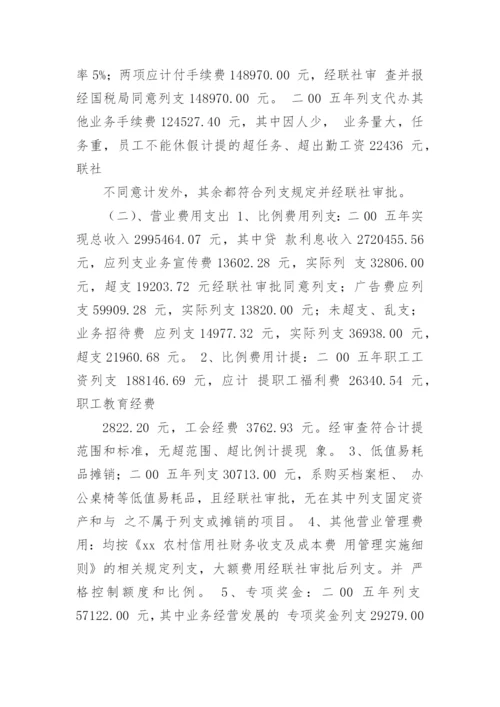 率 5%；两项应计付手续费 148970.00 元，经联社审 查并报经国税局同意列支 148970.00 元。 二 00 五年列支代办其他业务手续费 124527.40 元，其中因人少， 业务量大，任务重，员工不能休假计提的超任务、超出勤工资 22436 元，联社

不同意计发外，其余都符合列支规定并经联社审批。

（二）、营业费用支出 1、比例费用列支：二 00 五年实现总收入 2995464.07 元，其中贷 款利息收入 2720455.56 元，应列支业务宣传费 13602.28 元，实际列 支 32806.00 元，超支 19203.72 元经联社审批同意列支；广告费应列支 59909.28 元，实际列支 13820.00 元；未超支、乱支；业务招待费 应列支 14977.32 元，实际列支 36938.00 元，超支 21960.68 元。 2、比例费用计提：二 00 五年职工工资列支 188146.69 元，应计 提职工福利费 26340.54 元，职工教育经费

2822.20 元，工会经费 3762.93 元。经审查符合计提范围和标准，无超范围、超比例计提现 象。 3、低值易耗品摊销；二 00 五年列支 30713.00 元，系购买档案柜、 办公桌椅等低值易耗品，且经联社审批，无在其中列支固定资产和与 之不属于列支或摊销的项目。 4、其他营业管理费用：均按《xx 农村信用社财务收支及成本费 用管理实施细则》的相关规定列支，大额费用经联社审批后列支。并 严格控制额度和比例。 5、专项奖金：二 00 五年列支 57122.00 元，其中业务经营发展的 专项奖金列支 29279.00